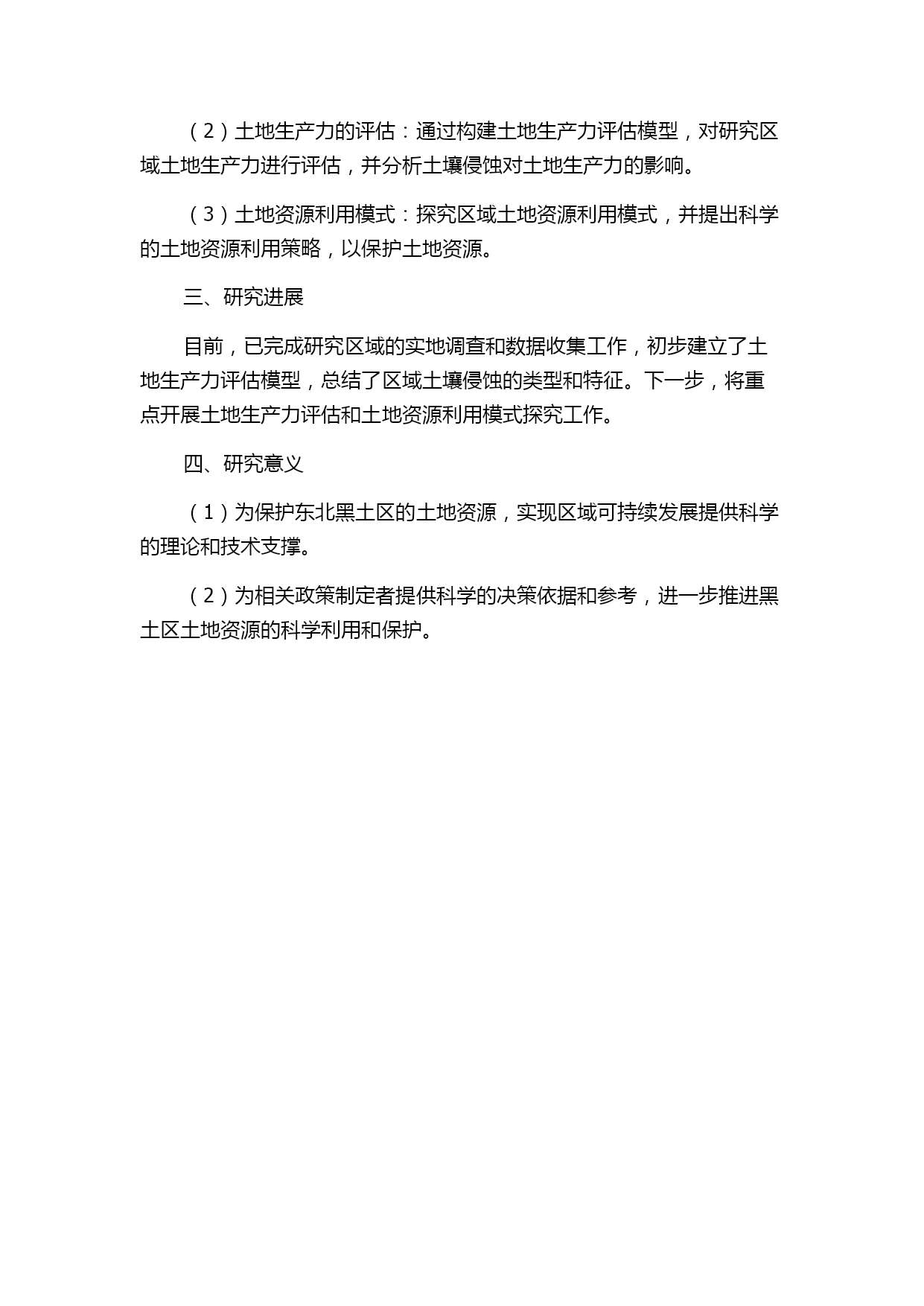 （2）土地生产力的评估：通过构建土地生产力评估模型，对研究区域土地生产力进行评估，并分析土壤侵蚀对土地生产力的影响。

（3）土地资源利用模式：探究区域土地资源利用模式，并提出科学的土地资源利用策略，以保护土地资源。

三、研究进展

目前，已完成研究区域的实地调查和数据收集工作，初步建立了土地生产力评估模型，总结了区域土壤侵蚀的类型和特征。下一步，将重点开展土地生产力评估和土地资源利用模式探究工作。

四、研究意义

（1）为保护东北黑土区的土地资源，实现区域可持续发展提供科学的理论和技术支撑。

（2）为相关政策制定者提供科学的决策依据和参考，进一步推进黑土区土地资源的科学利用和保护。